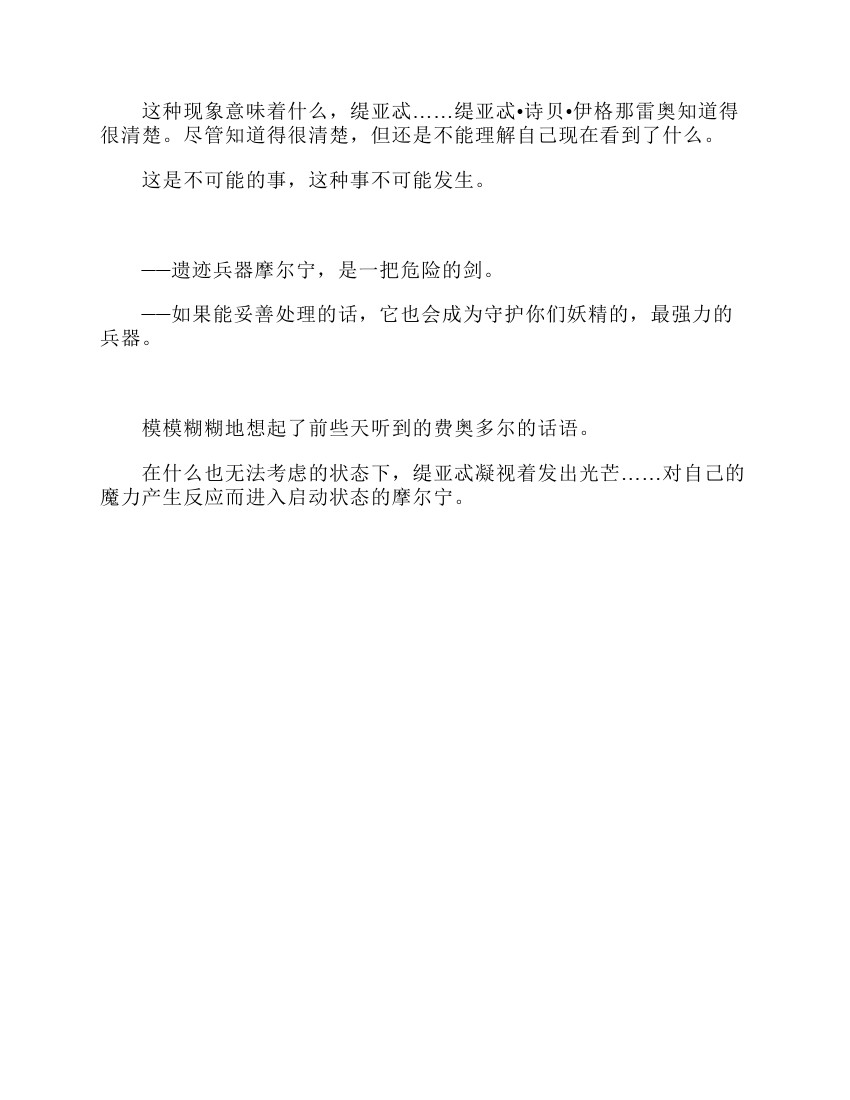 这种现象意味着什么，缇亚忒……缇亚忒•诗贝•伊格那雷奥知道得很清楚。尽管知道得很清楚，但还是不能理解自己现在看到了什么。

这是不可能的事，这种事不可能发生。

——遗迹兵器摩尔宁，是一把危险的剑。

——如果能妥善处理的话，它也会成为守护你们妖精的，最强力的兵器。

模模糊糊地想起了前些天听到的费奥多尔的话语。

在什么也无法考虑的状态下，缇亚忒凝视着发出光芒……对自己的魔力产生反应而进入启动状态的摩尔宁。